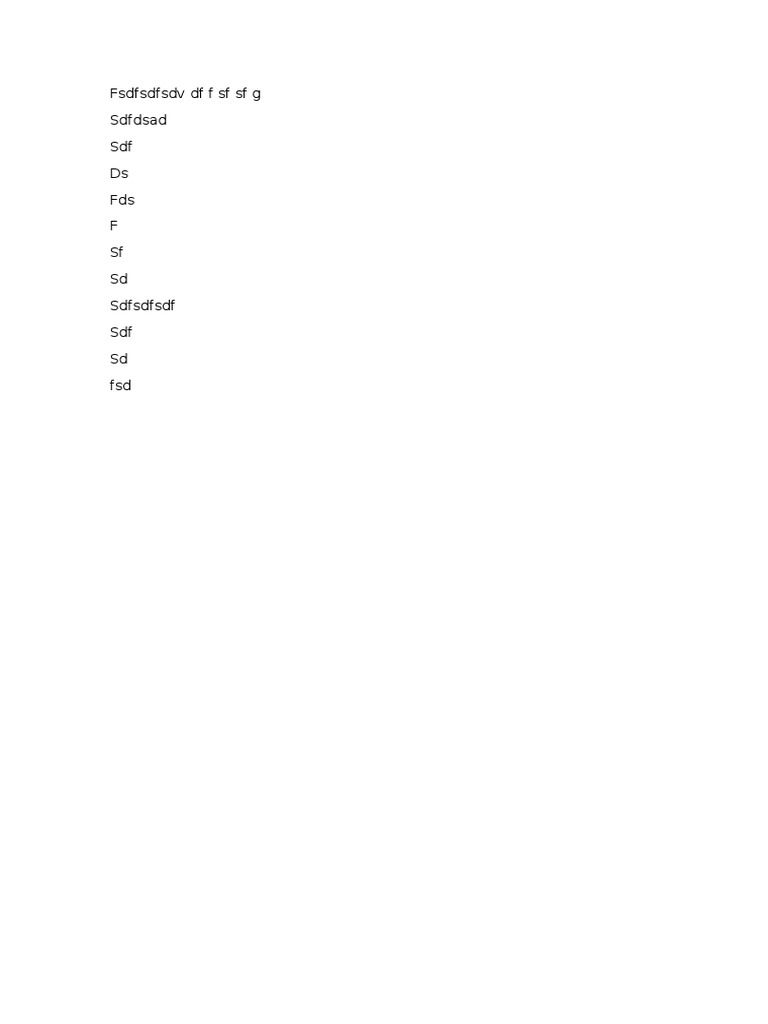 Fsdfsdfsdv df f sf sf g

Sdfdsad

Sdf

Ds

Fds

F

Sf

Sd

Sdfsdfsdf

Sdf

Sd

fsd